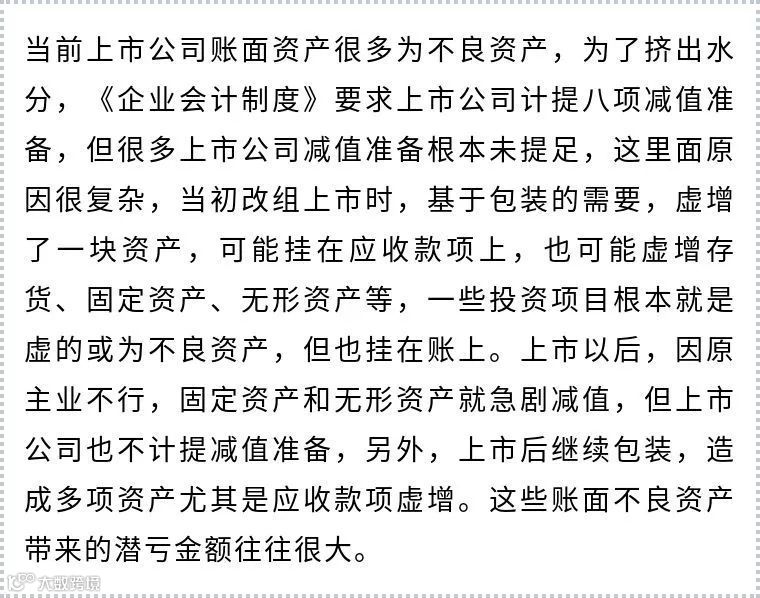 当前上市公司账面资产很多为不良资产，为了挤出水分，《企业会计制度》要求上市公司计提八项减值准备，但很多上市公司减值准备根本未提足，这里面原因很复杂，当初改组上市时，基于包装的需要，虚增了一块资产，可能挂在应收款项上，也可能虚增存货、固定资产、无形资产等，一些投资项目根本就是虚的或为不良资产，但也挂在账上。上市以后，因原主业不行，固定资产和无形资产就急剧减值，但上市公司也不计提减值准备，另外，上市后继续包装，造成多项资产尤其是应收款项虚增。这些账面不良资产带来的潜亏金额往往很大。

大数跨境